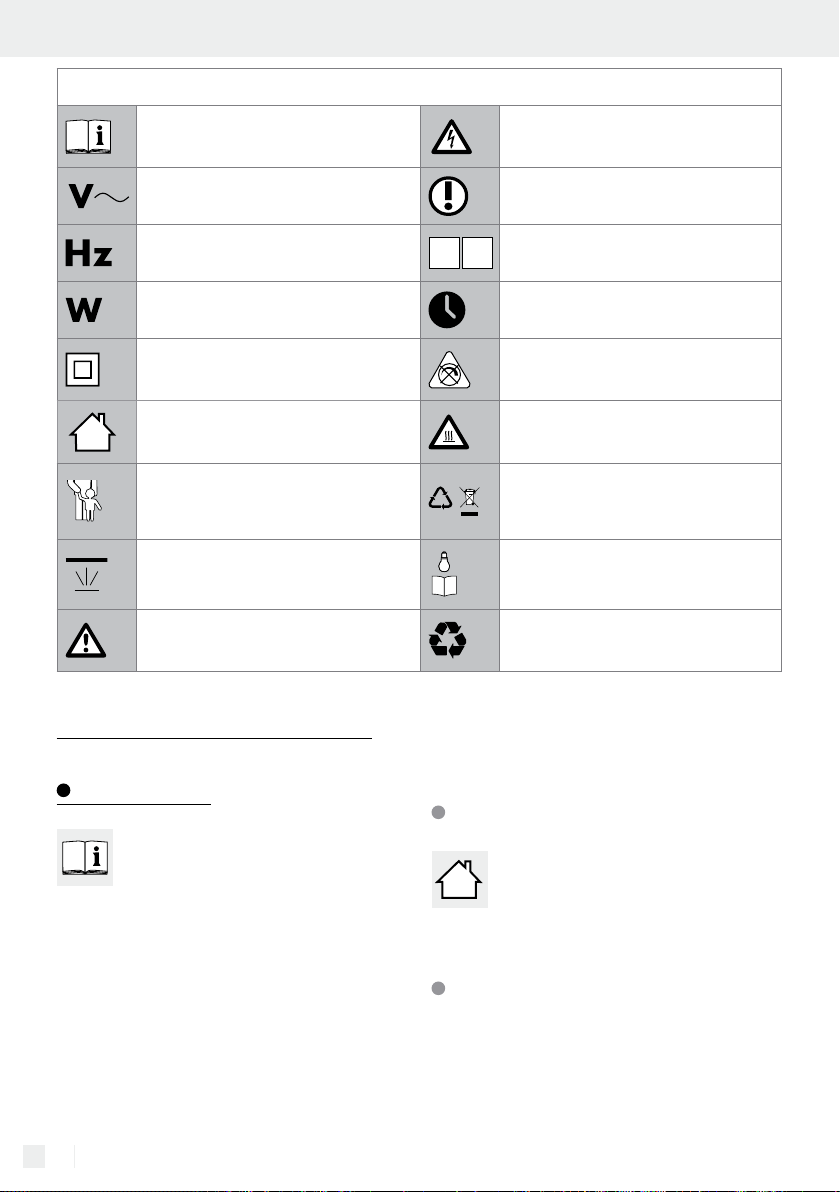 V

Hz

W